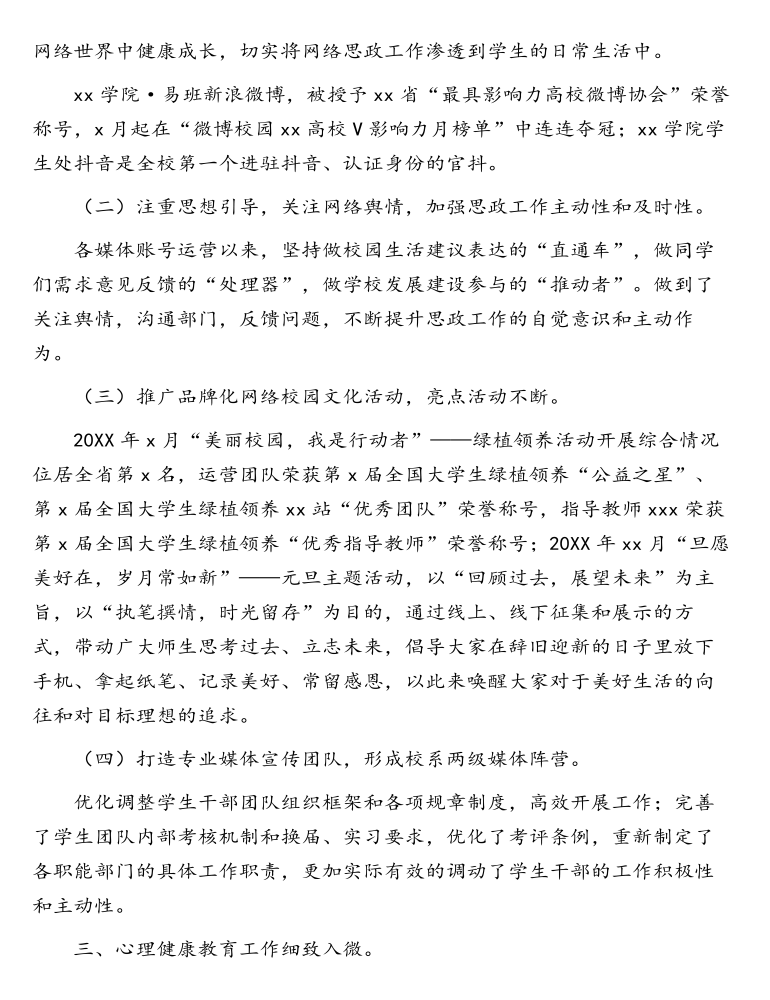 网络世界中健康成长，切实将网络思政工作渗透到学生的日常生活中。

xx 学院·易班新浪微博，被授予 xx 省“最具影响力高校微博协会”荣誉称号，x 月起在“微博校园 xx 高校 V 影响力月榜单”中连连夺冠；xx 学院学生处抖音是全校第一个进驻抖音、认证身份的官抖。

（二）注重思想引导，关注网络舆情，加强思政工作主动性和及时性。

各媒体账号运营以来，坚持做校园生活建议表达的“直通车”，做同学们需求意见反馈的“处理器”，做学校发展建设参与的“推动者”。做到了关注舆情，沟通部门，反馈问题，不断提升思政工作的自觉意识和主动作为。

（三）推广品牌化网络校园文化活动，亮点活动不断。

20XX 年 x 月“美丽校园，我是行动者”——绿植领养活动开展综合情况位居全省第 x 名，运营团队荣获第 x 届全国大学生绿植领养“公益之星”、第 x 届全国大学生绿植领养 xx 站“优秀团队”荣誉称号，指导教师 xxx 荣获第 x 届全国大学生绿植领养“优秀指导教师”荣誉称号；20XX 年 xx 月“旦愿美好在，岁月常如新”——元旦主题活动，以“回顾过去，展望未来”为主旨，以“执笔撰情，时光留存”为目的，通过线上、线下征集和展示的方式，带动广大师生思考过去、立志未来，倡导大家在辞旧迎新的日子里放下手机、拿起纸笔、记录美好、常留感恩，以此来唤醒大家对于美好生活的向往和对目标理想的追求。

（四）打造专业媒体宣传团队，形成校系两级媒体阵营。

优化调整学生干部团队组织框架和各项规章制度，高效开展工作；完善了学生团队内部考核机制和换届、实习要求，优化了考评条例，重新制定了各职能部门的具体工作职责，更加实际有效的调动了学生干部的工作积极性和主动性。

三、心理健康教育工作细致入微。